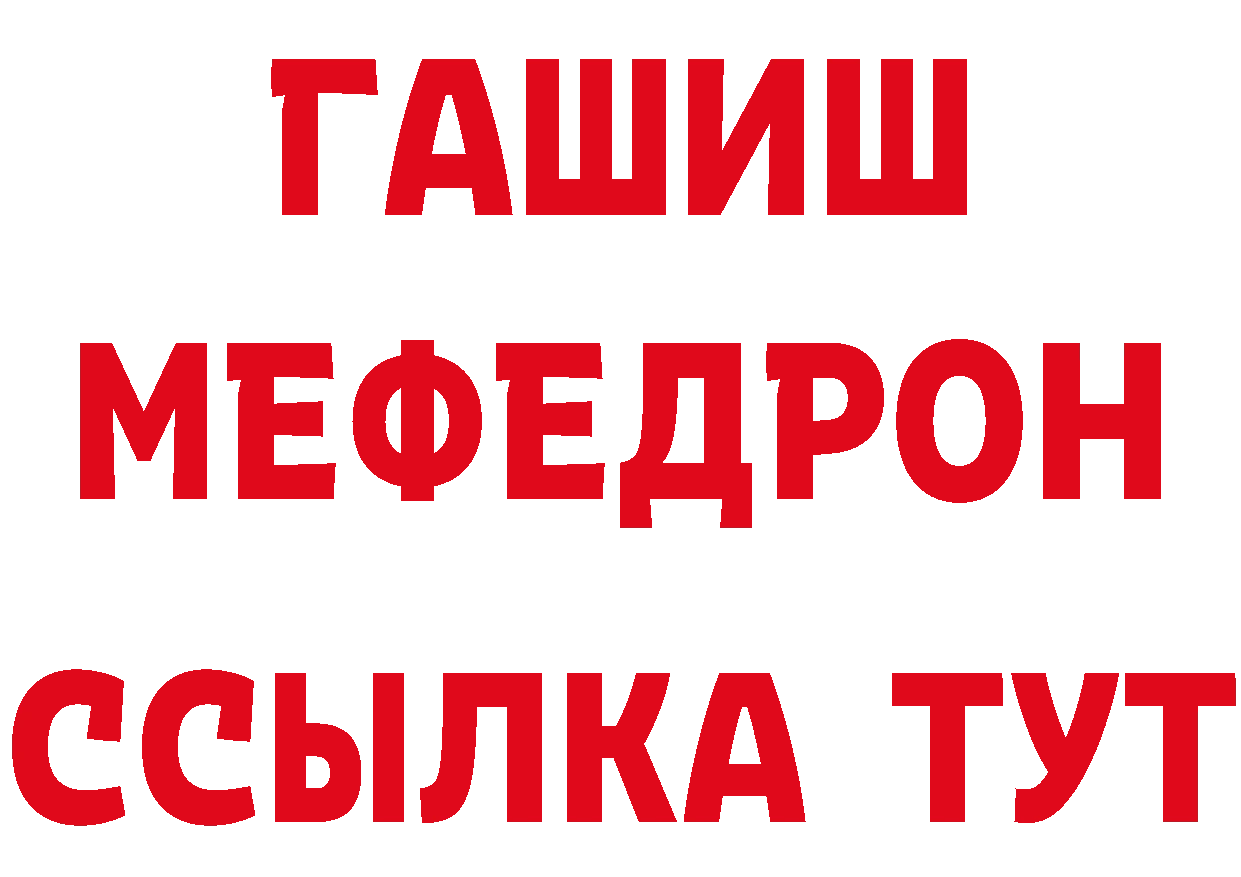 ГАШИШ
МЕФЕДРОН
ССЫЛКА ТУТ